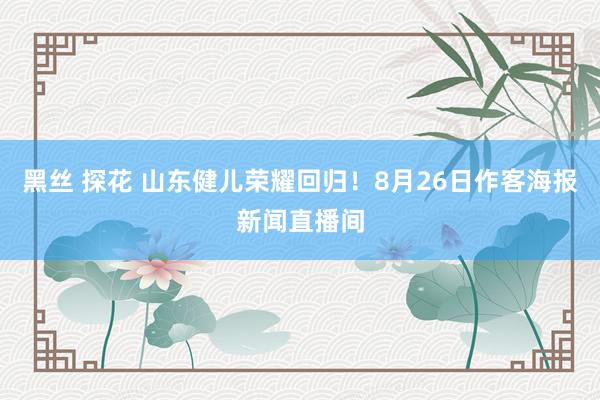 黑丝 探花 山东健儿荣耀回归！8月26日作客海报新闻直播间